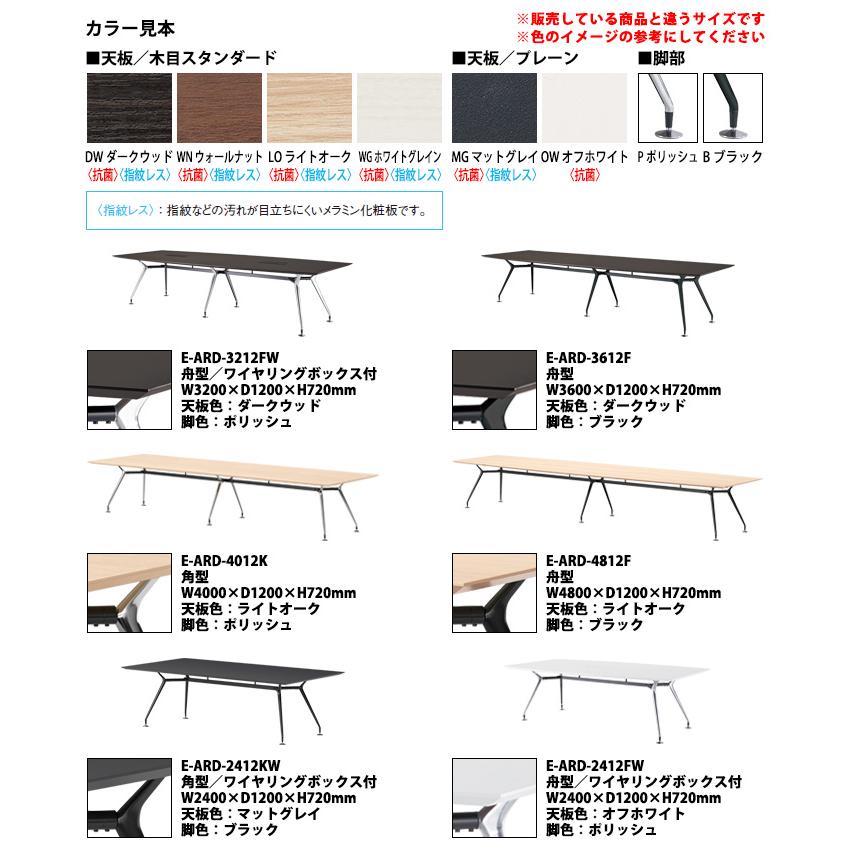 カラー見本

※販売している商品と違うサイズです
※色のイメージの参考にしてください

■天板／木目スタンダード

DW ダークウッド
〈抗菌〉〈指紋レス〉

WN ウォールナット
〈抗菌〉〈指紋レス〉

LO ライトオーク
〈抗菌〉〈指紋レス〉

WG ホワイトグレイン
〈抗菌〉〈指紋レス〉

■天板／プレーン

MG マットグレイ
〈抗菌〉〈指紋レス〉

OW オフホワイト
〈抗菌〉

■脚部

P ポリッシュ

B ブラック

〈指紋レス〉：指紋などの汚れが目立ちにくいメラミン化粧板です。

E-ARD-3212FW
舟型／ワイヤリングボックス付
W3200×D1200×H720mm
天板色：ダークウッド
脚色：ポリッシュ

E-ARD-3612F
舟型
W3600×D1200×H720mm
天板色：ダークウッド
脚色：ブラック

E-ARD-4012K
角型
W4000×D1200×H720mm
天板色：ライトオーク
脚色：ポリッシュ

E-ARD-4812F
舟型
W4800×D1200×H720mm
天板色：ライトオーク
脚色：ブラック

E-ARD-2412KW
角型／ワイヤリングボックス付
W2400×D1200×H720mm
天板色：マットグレイ
脚色：ブラック

E-ARD-2412FW
舟型／ワイヤリングボックス付
W2400×D1200×H720mm
天板色：オフホワイト
脚色：ポリッシュ